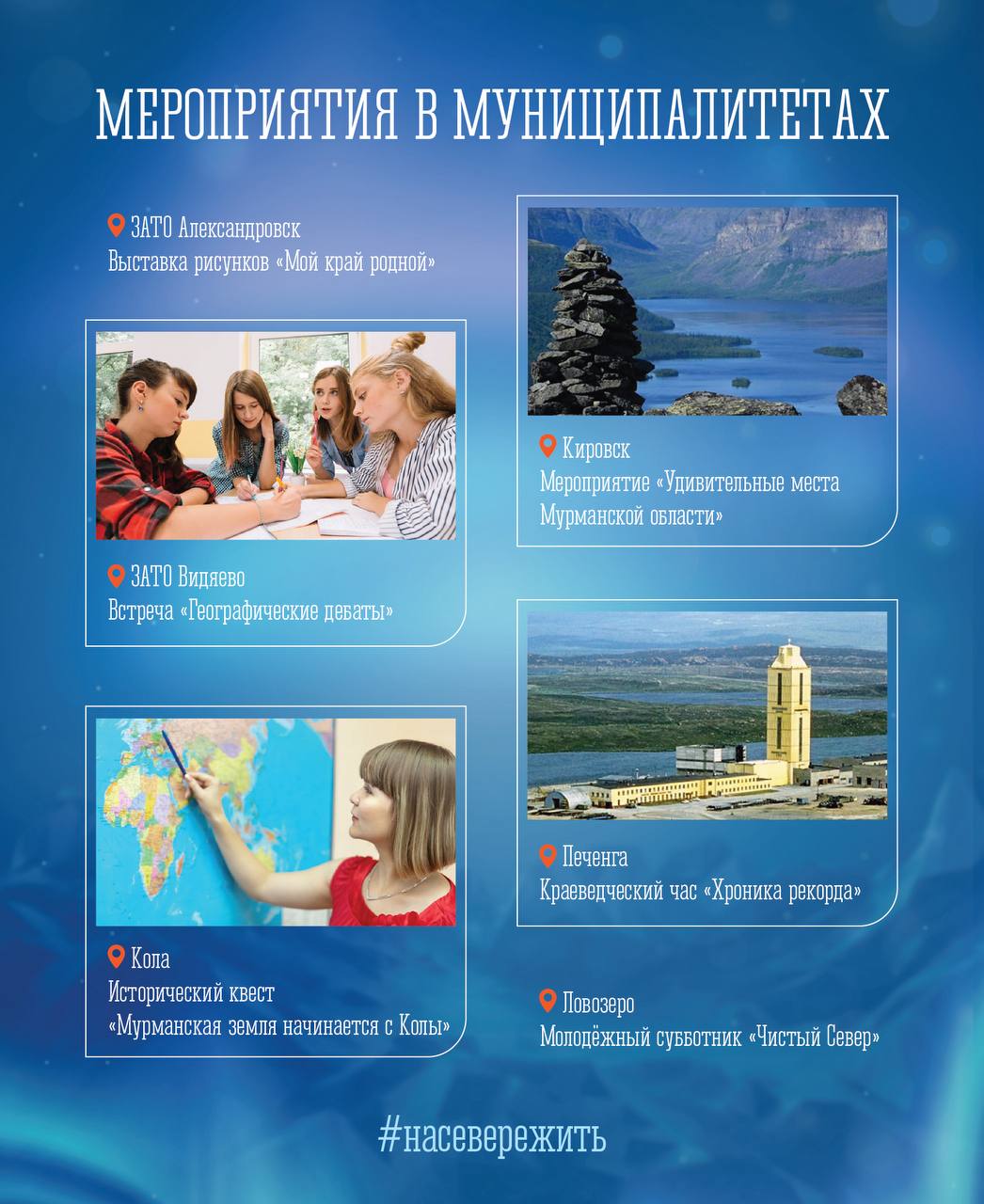 МЕРОПРИЯТИЯ В МУНИЦИПАЛИТЕТАХ

ЗАТО Александровск
Выставка рисунков «Мой край родной»

ЗАТО Видяево
Встреча «Географические дебаты»

Кола
Исторический квест
«Мурманская земля начинается с Колы»

Кировск
Мероприятие «Удивительные места Мурманской области»

Печенга
Краеведческий час «Хроника рекорда»

Ловозеро
Молодёжный субботник «Чистый Север»

#насевережить